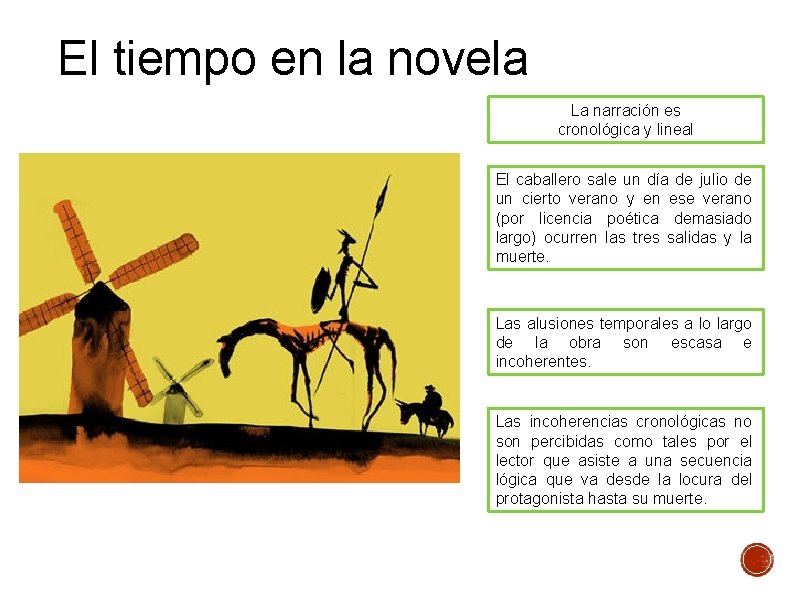 El tiempo en la novela

La narración es cronológica y lineal

El caballero sale un día de julio de un cierto verano y en ese verano (por licencia poética demasiado largo) ocurren las tres salidas y la muerte.

Las alusiones temporales a lo largo de la obra son escasa e incoherentes.

Las incoherencias cronológicas no son percibidas como tales por el lector que asiste a una secuencia lógica que va desde la locura del protagonista hasta su muerte.